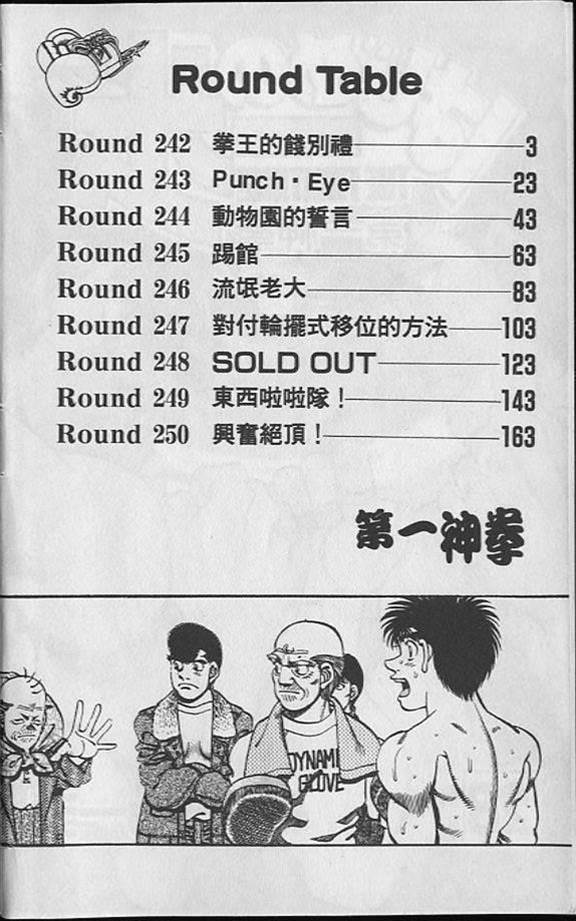 Round Table

Round 242 拳王的餞別禮 3
Round 243 Punch・Eye 23
Round 244 動物園的誓言 43
Round 245 踢館 63
Round 246 流氓老大 83
Round 247 對付輪擺式移位的方法 103
Round 248 SOLD OUT 123
Round 249 東西啦啦隊！ 143
Round 250 興奮絕頂！ 163

第一神拳

DYNAMI GLOVE